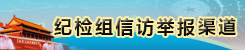 纪检组信访举报渠道